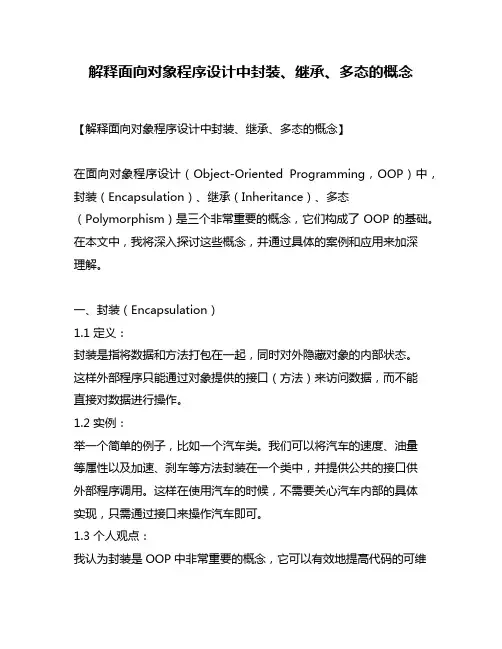 解释面向对象程序设计中封装、继承、多态的概念

【解释面向对象程序设计中封装、继承、多态的概念】

在面向对象程序设计（Object-Oriented Programming，OOP）中，封装（Encapsulation）、继承（Inheritance）、多态（Polymorphism）是三个非常重要的概念，它们构成了 OOP 的基础。在本文中，我将深入探讨这些概念，并通过具体的案例和应用来加深理解。

一、封装（Encapsulation）
1.1 定义：
封装是指将数据和方法打包在一起，同时对外隐藏对象的内部状态。这样外部程序只能通过对象提供的接口（方法）来访问数据，而不能直接对数据进行操作。
1.2 实例：
举一个简单的例子，比如一个汽车类。我们可以将汽车的速度、油量等属性以及加速、刹车等方法封装在一个类中，并提供公共的接口供外部程序调用。这样在使用汽车的时候，不需要关心汽车内部的具体实现，只需通过接口来操作汽车即可。
1.3 个人观点：
我认为封装是 OOP 中非常重要的概念，它可以有效地提高代码的可维